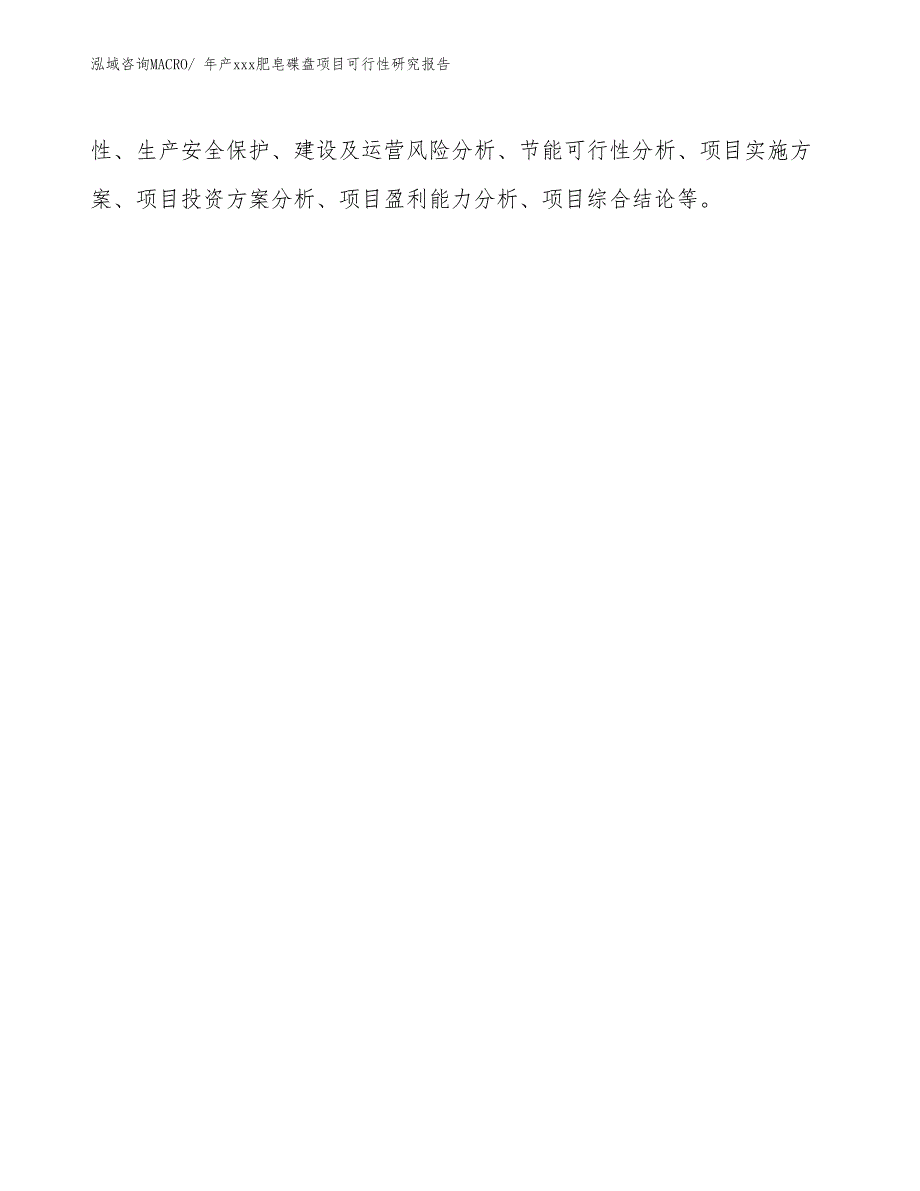 泓域咨询MACRO/ 年产xxx肥皂碟盘项目可行性研究报告

性、生产安全保护、建设及运营风险分析、节能可行性分析、项目实施方案、项目投资方案分析、项目盈利能力分析、项目综合结论等。